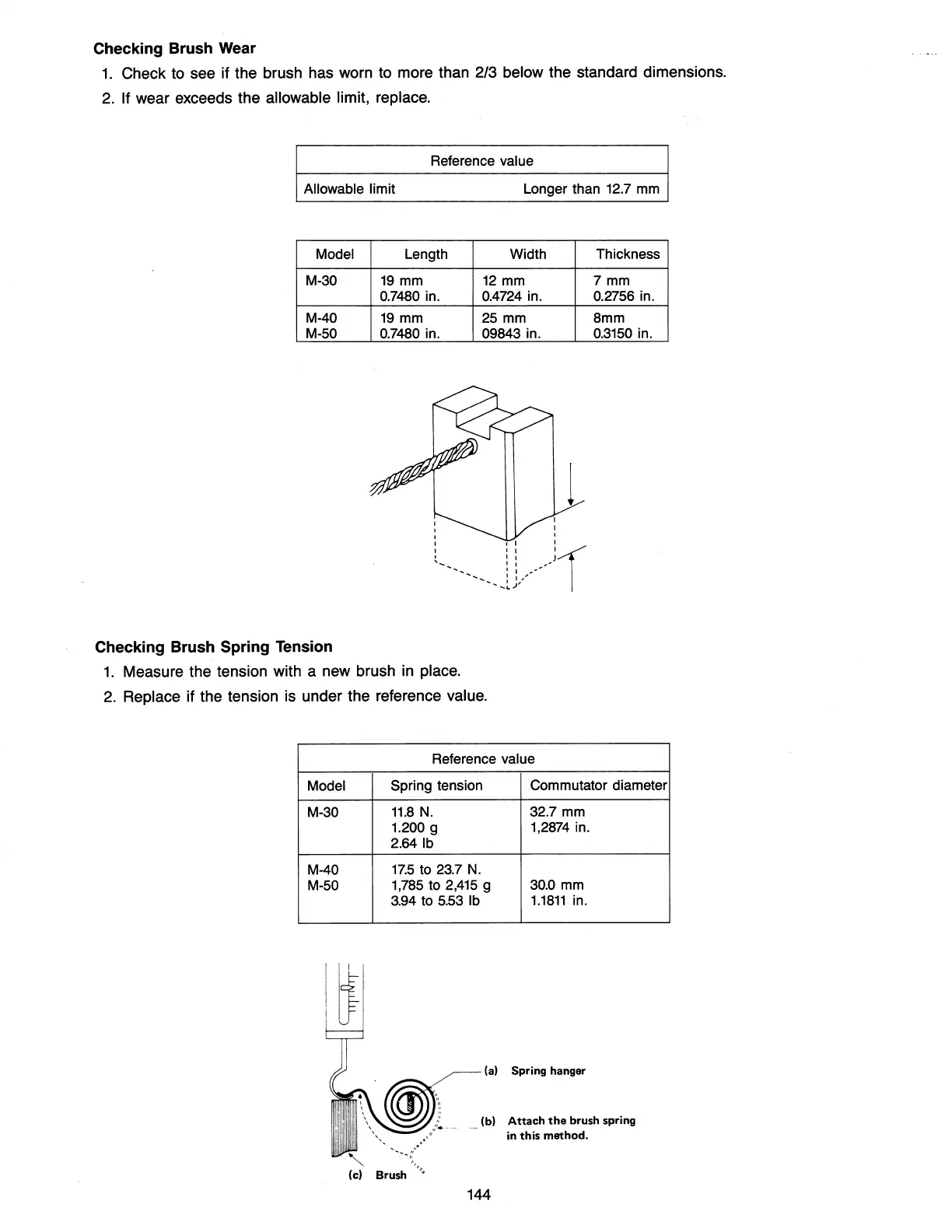 **Checking Brush Wear**

1. Check to see if the brush has worn to more than 2/3 below the standard dimensions.
2. If wear exceeds the allowable limit, replace.

| Reference value | |
|---|---|
| Allowable limit | Longer than 12.7 mm |

| Model | Length | Width | Thickness |
|---|---|---|---|
| M-30 | 19 mm 0.7480 in. | 12 mm 0.4724 in. | 7 mm 0.2756 in. |
| M-40 M-50 | 19 mm 0.7480 in. | 25 mm 09843 in. | 8mm 0.3150 in. |

**Checking Brush Spring Tension**

1. Measure the tension with a new brush in place.
2. Replace if the tension is under the reference value.

| Reference value | | |
|---|---|---|
| Model | Spring tension | Commutator diameter |
| M-30 | 11.8 N. 1.200 g 2.64 lb | 32.7 mm 1,2874 in. |
| M-40 M-50 | 17.5 to 23.7 N. 1,785 to 2,415 g 3.94 to 5.53 lb | 30.0 mm 1.1811 in. |

(a) Spring hanger

(b) Attach the brush spring in this method.

(c) Brush

144